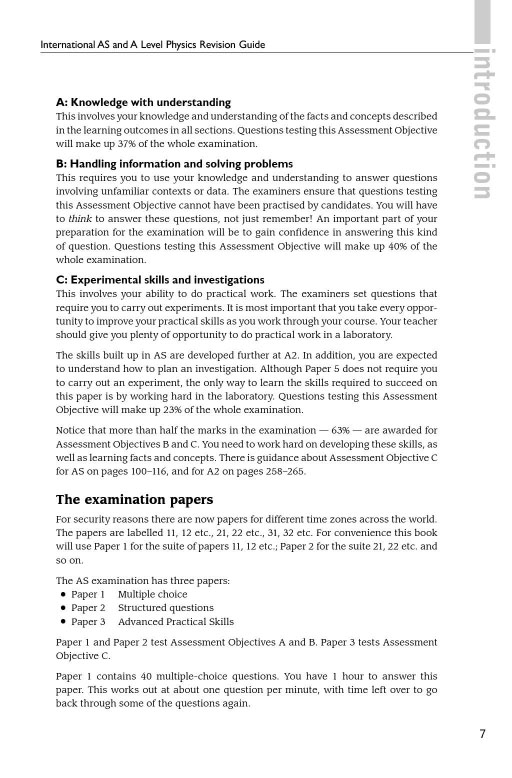 International AS and A Level Physics Revision Guide

introduction

A: Knowledge with understanding
This involves your knowledge and understanding of the facts and concepts described in the learning outcomes in all sections. Questions testing this Assessment Objective will make up 37% of the whole examination.

B: Handling information and solving problems
This requires you to use your knowledge and understanding to answer questions involving unfamiliar contexts or data. The examiners ensure that questions testing this Assessment Objective cannot have been practised by candidates. You will have to think to answer these questions, not just remember! An important part of your preparation for the examination will be to gain confidence in answering this kind of question. Questions testing this Assessment Objective will make up 40% of the whole examination.

C: Experimental skills and investigations
This involves your ability to do practical work. The examiners set questions that require you to carry out experiments. It is most important that you take every opportunity to improve your practical skills as you work through your course. Your teacher should give you plenty of opportunity to do practical work in a laboratory.

The skills built up in AS are developed further at A2. In addition, you are expected to understand how to plan an investigation. Although Paper 5 does not require you to carry out an experiment, the only way to learn the skills required to succeed on this paper is by working hard in the laboratory. Questions testing this Assessment Objective will make up 23% of the whole examination.

Notice that more than half the marks in the examination — 63% — are awarded for Assessment Objectives B and C. You need to work hard on developing these skills, as well as learning facts and concepts. There is guidance about Assessment Objective C for AS on pages 100–116, and for A2 on pages 258–265.

The examination papers

For security reasons there are now papers for different time zones across the world. The papers are labelled 11, 12 etc., 21, 22 etc., 31, 32 etc. For convenience this book will use Paper 1 for the suite of papers 11, 12 etc.; Paper 2 for the suite 21, 22 etc. and so on.

The AS examination has three papers:
• Paper 1 Multiple choice
• Paper 2 Structured questions
• Paper 3 Advanced Practical Skills

Paper 1 and Paper 2 test Assessment Objectives A and B. Paper 3 tests Assessment Objective C.

Paper 1 contains 40 multiple-choice questions. You have 1 hour to answer this paper. This works out at about one question per minute, with time left over to go back through some of the questions again.

7